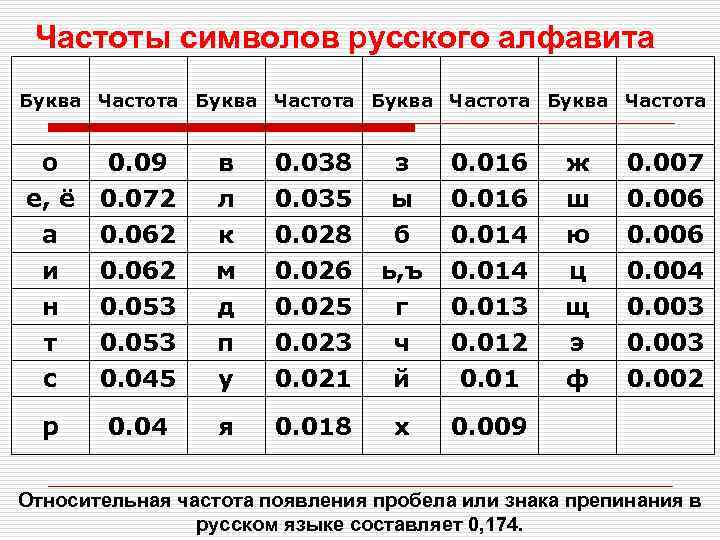 Частоты символов русского алфавита

| Буква | Частота | Буква | Частота | Буква | Частота | Буква | Частота |
|---|---|---|---|---|---|---|---|
| о | 0.09 | в | 0.038 | з | 0.016 | ж | 0.007 |
| е, ё | 0.072 | л | 0.035 | ы | 0.016 | ш | 0.006 |
| а | 0.062 | к | 0.028 | б | 0.014 | ю | 0.006 |
| и | 0.062 | м | 0.026 | ь,ъ | 0.014 | ц | 0.004 |
| н | 0.053 | д | 0.025 | г | 0.013 | щ | 0.003 |
| т | 0.053 | п | 0.023 | ч | 0.012 | э | 0.003 |
| с | 0.045 | у | 0.021 | й | 0.01 | ф | 0.002 |
| р | 0.04 | я | 0.018 | х | 0.009 | | |

Относительная частота появления пробела или знака препинания в русском языке составляет 0,174.